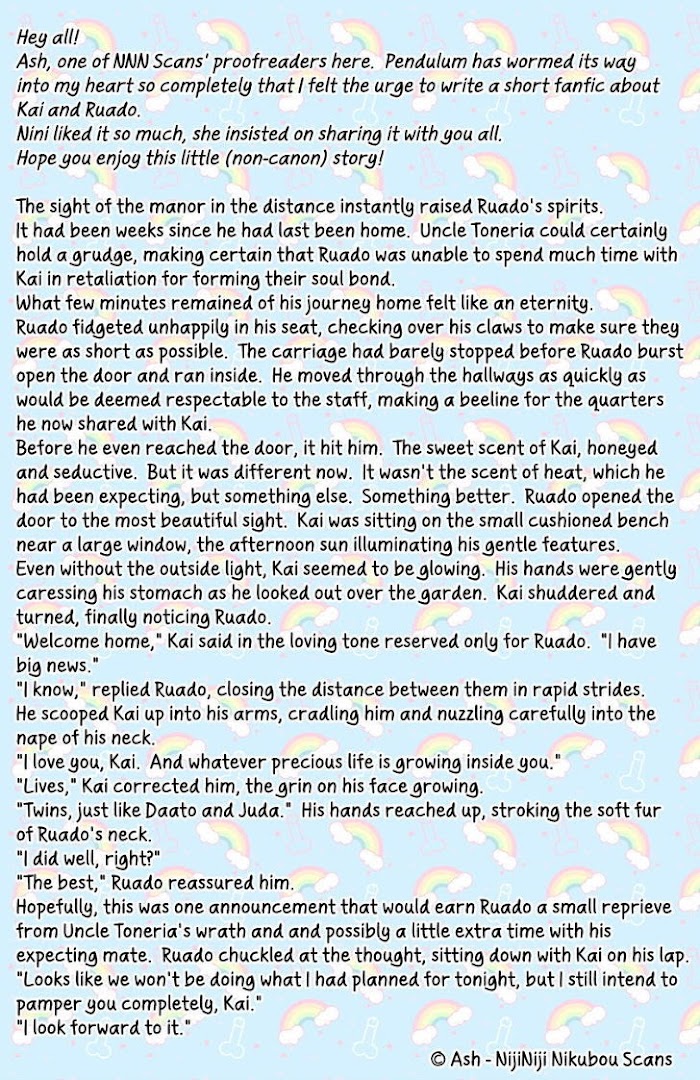 Hey all!
Ash, one of NNN Scans' proofreaders here. Pendulum has wormed its way into my heart so completely that I felt the urge to write a short fanfic about Kai and Ruado.
Nini liked it so much, she insisted on sharing it with you all.
Hope you enjoy this little (non-canon) story!

The sight of the manor in the distance instantly raised Ruado's spirits.
It had been weeks since he had last been home. Uncle Toneria could certainly hold a grudge, making certain that Ruado was unable to spend much time with Kai in retaliation for forming their soul bond.
What few minutes remained of his journey home felt like an eternity.
Ruado fidgeted unhappily in his seat, checking over his claws to make sure they were as short as possible. The carriage had barely stopped before Ruado burst open the door and ran inside. He moved through the hallways as quickly as would be deemed respectable to the staff, making a beeline for the quarters he now shared with Kai.
Before he even reached the door, it hit him. The sweet scent of Kai, honeyed and seductive. But it was different now. It wasn't the scent of heat, which he had been expecting, but something else. Something better. Ruado opened the door to the most beautiful sight. Kai was sitting on the small cushioned bench near a large window, the afternoon sun illuminating his gentle features.
Even without the outside light, Kai seemed to be glowing. His hands were gently caressing his stomach as he looked out over the garden. Kai shuddered and turned, finally noticing Ruado.
"Welcome home," Kai said in the loving tone reserved only for Ruado. "I have big news."
"I know," replied Ruado, closing the distance between them in rapid strides.
He scooped Kai up into his arms, cradling him and nuzzling carefully into the nape of his neck.
"I love you, Kai. And whatever precious life is growing inside you."
"Lives," Kai corrected him, the grin on his face growing.
"Twins, just like Daato and Juda." His hands reached up, stroking the soft fur of Ruado's neck.
"I did well, right?"
"The best," Ruado reassured him.
Hopefully, this was one announcement that would earn Ruado a small reprieve from Uncle Toneria's wrath and possibly a little extra time with his expecting mate. Ruado chuckled at the thought, sitting down with Kai on his lap.
"Looks like we won't be doing what I had planned for tonight, but I still intend to pamper you completely, Kai."
"I look forward to it."

© Ash - NijiNiji Nikubou Scans